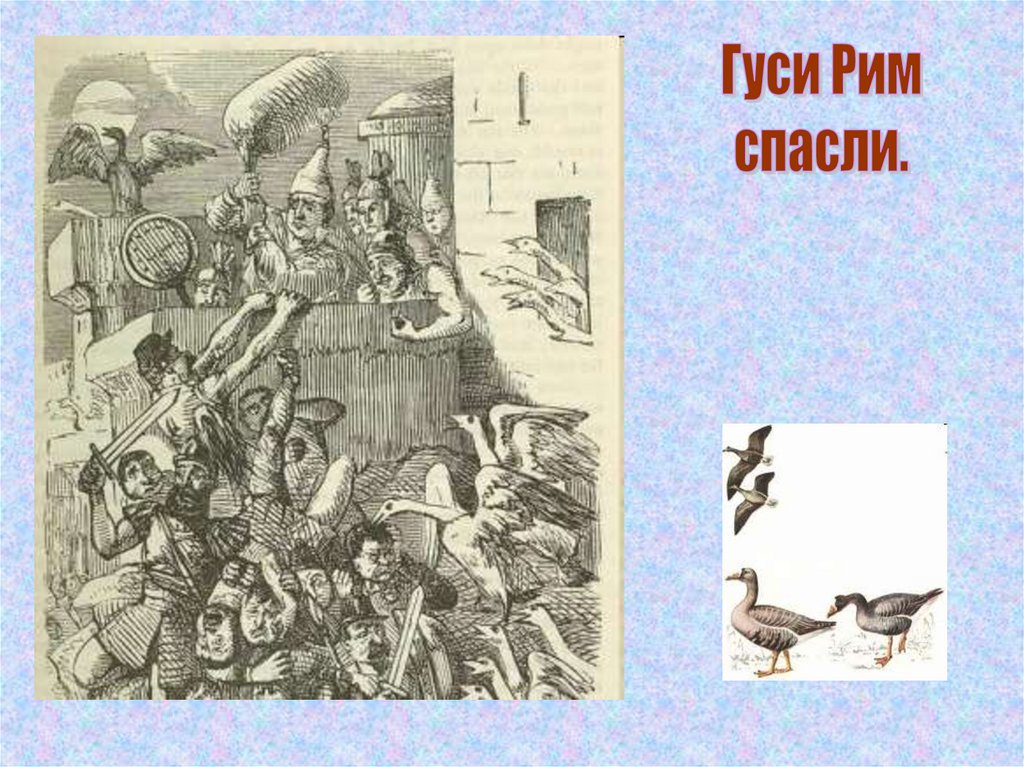 Гуси Рим спасли.